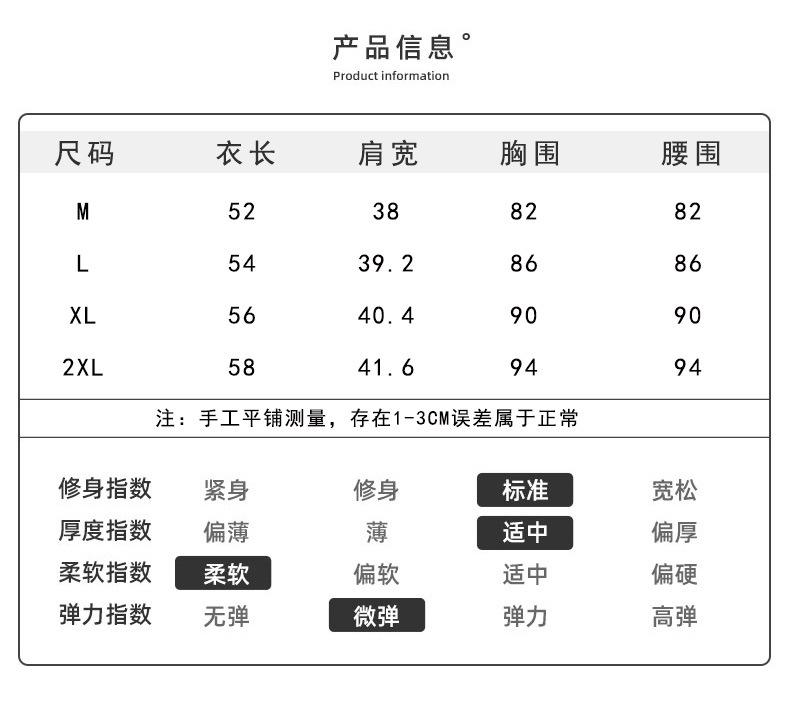 产品信息°
Product information

| 尺码 | 衣长 | 肩宽 | 胸围 | 腰围 |
|---|---|---|---|---|
| M | 52 | 38 | 82 | 82 |
| L | 54 | 39.2 | 86 | 86 |
| XL | 56 | 40.4 | 90 | 90 |
| 2XL | 58 | 41.6 | 94 | 94 |

注：手工平铺测量，存在1-3CM误差属于正常

| 修身指数 | 紧身 | 修身 | 标准 | 宽松 |
|---|---|---|---|---|
| 厚度指数 | 偏薄 | 薄 | 适中 | 偏厚 |
| 柔软指数 | 柔软 | 偏软 | 适中 | 偏硬 |
| 弹力指数 | 无弹 | 微弹 | 弹力 | 高弹 |